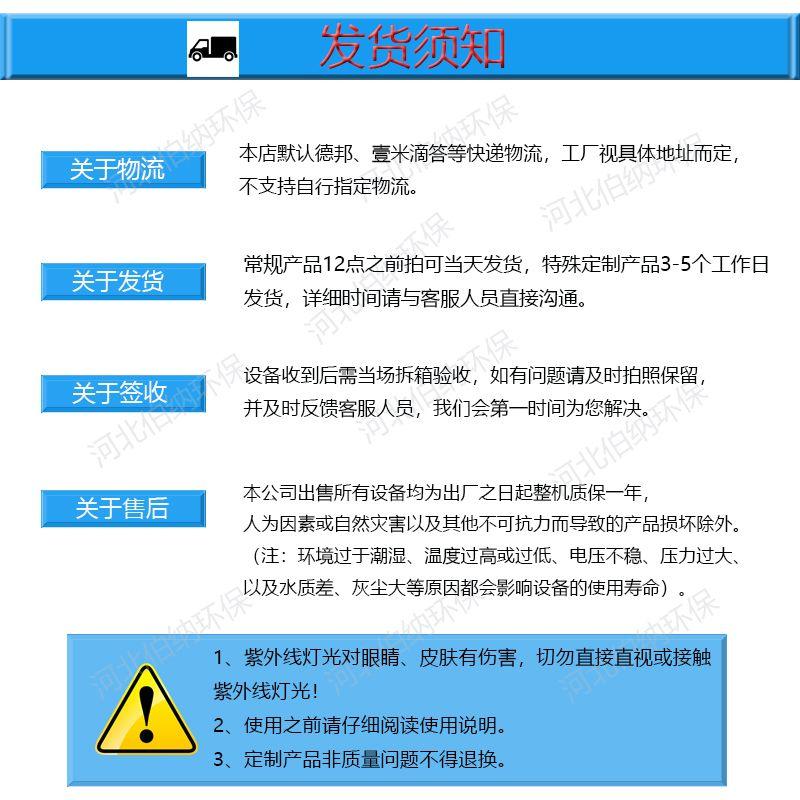 发货须知

关于物流

本店默认德邦、壹米滴答等快递物流，工厂视具体地址而定，不支持自行指定物流。

关于发货

常规产品12点之前拍可当天发货，特殊定制产品3-5个工作日发货，详细时间请与客服人员直接沟通。

关于签收

设备收到后需当场拆箱验收，如有问题请及时拍照保留，并及时反馈客服人员，我们会第一时间为您解决。

关于售后

本公司出售所有设备均为出厂之日起整机质保一年，人为因素或自然灾害以及其他不可抗力而导致的产品损坏除外。（注：环境过于潮湿、温度过高或过低、电压不稳、压力过大、以及水质差、灰尘大等原因都会影响设备的使用寿命）。

1、紫外线灯光对眼睛、皮肤有伤害，切勿直接直视或接触紫外线灯光！
2、使用之前请仔细阅读使用说明。
3、定制产品非质量问题不得退换。

河北伯纳环保